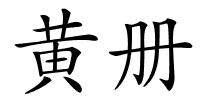 黄册